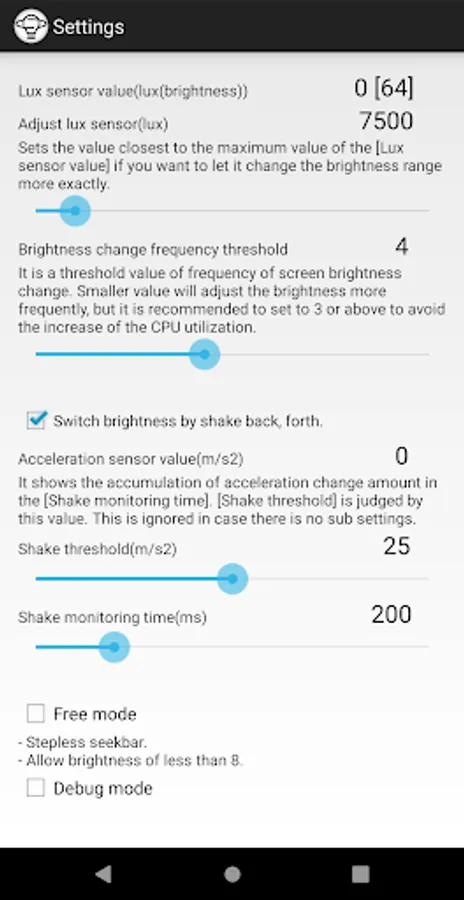 Settings

Lux sensor value(lux(brightness)) 0 [64]

Adjust lux sensor(lux) 7500

Sets the value closest to the maximum value of the [Lux sensor value] if you want to let it change the brightness range more exactly.

Brightness change frequency threshold 4

It is a threshold value of frequency of screen brightness change. Smaller value will adjust the brightness more frequently, but it is recommended to set to 3 or above to avoid the increase of the CPU utilization.

Switch brightness by shake back, forth.

Acceleration sensor value(m/s2) 0

It shows the accumulation of acceleration change amount in the [Shake monitoring time]. [Shake threshold] is judged by this value. This is ignored in case there is no sub settings.

Shake threshold(m/s2) 25

Shake monitoring time(ms) 200

Free mode

- Stepless seekbar.
- Allow brightness of less than 8.

Debug mode